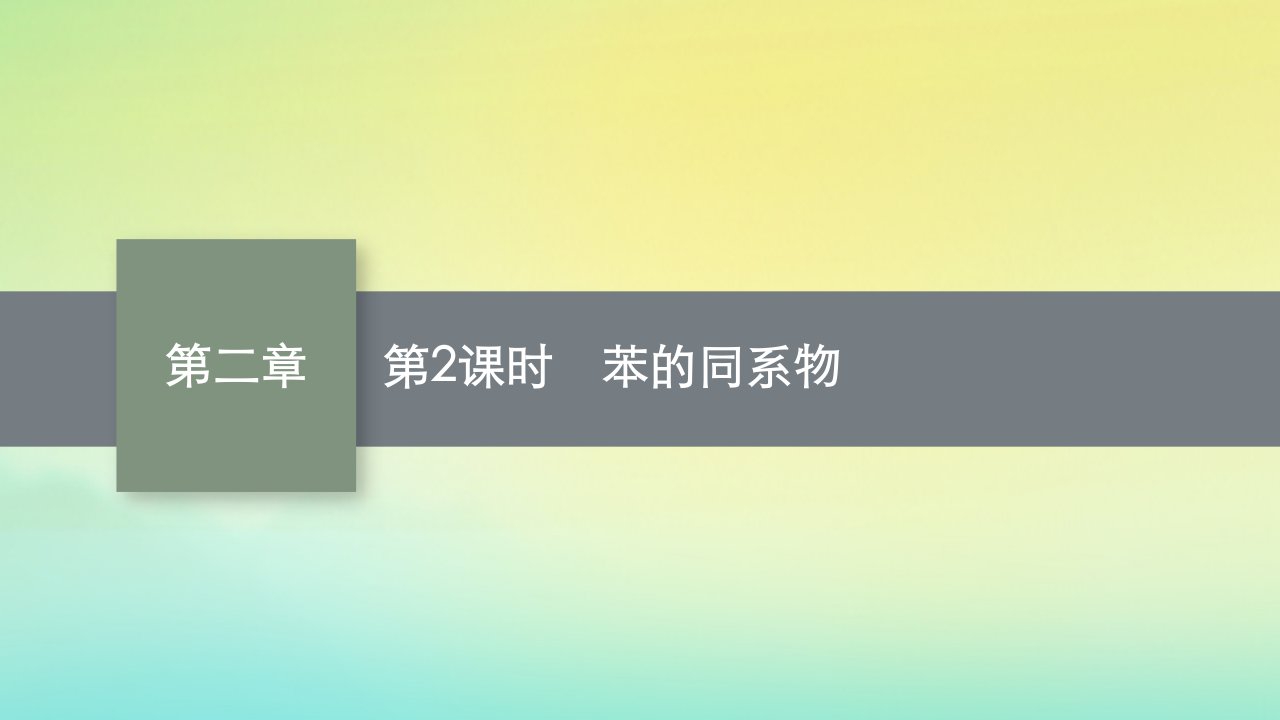 第二章

第2课时　苯的同系物